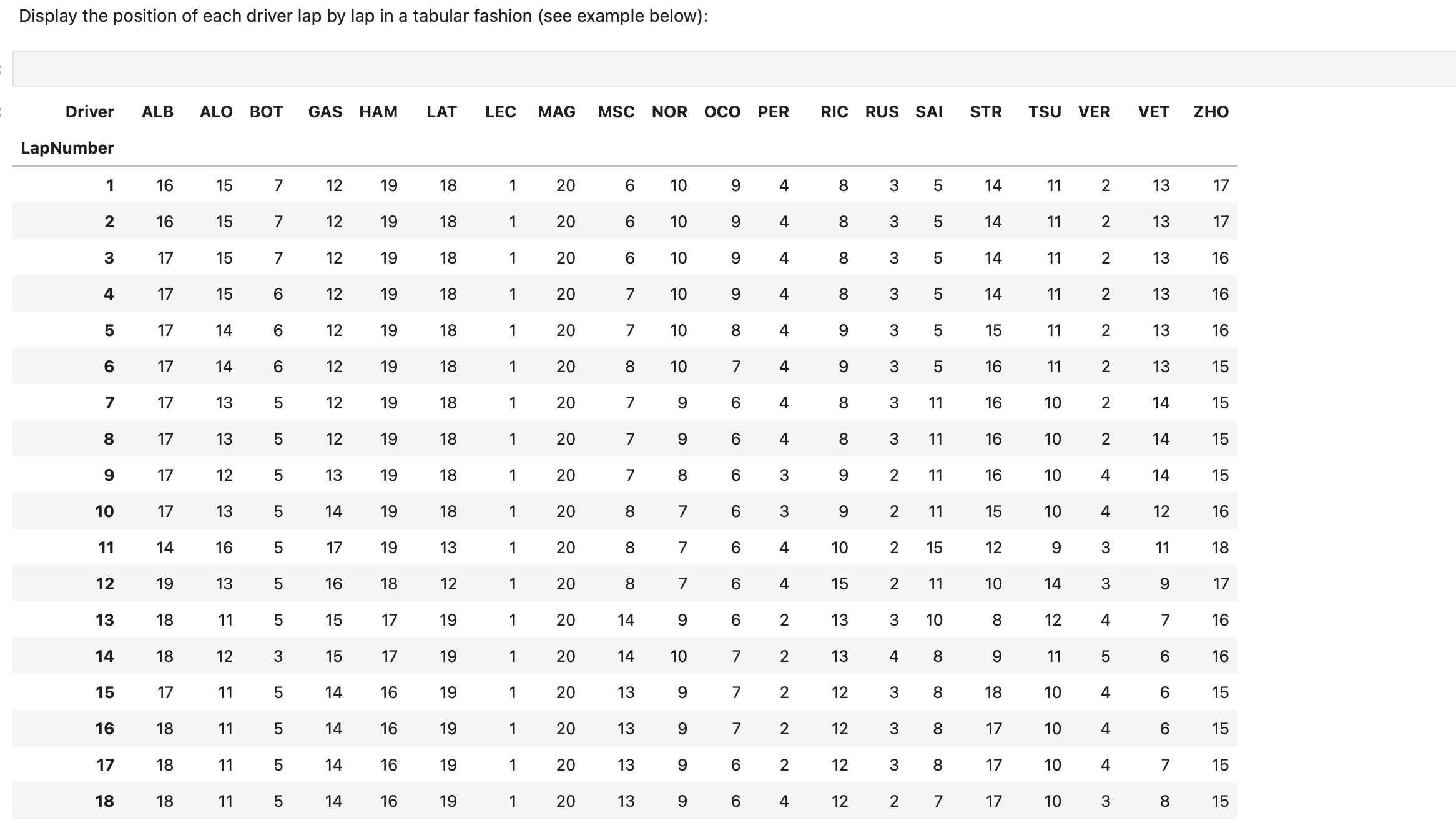 Display the position of each driver lap by lap in a tabular fashion (see example below):

| Driver | ALB | ALO | BOT | GAS | HAM | LAT | LEC | MAG | MSC | NOR | OCO | PER | RIC | RUS | SAI | STR | TSU | VER | VET | ZHO |
|---|---|---|---|---|---|---|---|---|---|---|---|---|---|---|---|---|---|---|---|---|
| LapNumber | | | | | | | | | | | | | | | | | | | | |
| 1 | 16 | 15 | 7 | 12 | 19 | 18 | 1 | 20 | 6 | 10 | 9 | 4 | 8 | 3 | 5 | 14 | 11 | 2 | 13 | 17 |
| 2 | 16 | 15 | 7 | 12 | 19 | 18 | 1 | 20 | 6 | 10 | 9 | 4 | 8 | 3 | 5 | 14 | 11 | 2 | 13 | 17 |
| 3 | 17 | 15 | 7 | 12 | 19 | 18 | 1 | 20 | 6 | 10 | 9 | 4 | 8 | 3 | 5 | 14 | 11 | 2 | 13 | 16 |
| 4 | 17 | 15 | 6 | 12 | 19 | 18 | 1 | 20 | 7 | 10 | 9 | 4 | 8 | 3 | 5 | 14 | 11 | 2 | 13 | 16 |
| 5 | 17 | 14 | 6 | 12 | 19 | 18 | 1 | 20 | 7 | 10 | 8 | 4 | 9 | 3 | 5 | 15 | 11 | 2 | 13 | 16 |
| 6 | 17 | 14 | 6 | 12 | 19 | 18 | 1 | 20 | 8 | 10 | 7 | 4 | 9 | 3 | 5 | 16 | 11 | 2 | 13 | 15 |
| 7 | 17 | 13 | 5 | 12 | 19 | 18 | 1 | 20 | 7 | 9 | 6 | 4 | 8 | 3 | 11 | 16 | 10 | 2 | 14 | 15 |
| 8 | 17 | 13 | 5 | 12 | 19 | 18 | 1 | 20 | 7 | 9 | 6 | 4 | 8 | 3 | 11 | 16 | 10 | 2 | 14 | 15 |
| 9 | 17 | 12 | 5 | 13 | 19 | 18 | 1 | 20 | 7 | 8 | 6 | 3 | 9 | 2 | 11 | 16 | 10 | 4 | 14 | 15 |
| 10 | 17 | 13 | 5 | 14 | 19 | 18 | 1 | 20 | 8 | 7 | 6 | 3 | 9 | 2 | 11 | 15 | 10 | 4 | 12 | 16 |
| 11 | 14 | 16 | 5 | 17 | 19 | 13 | 1 | 20 | 8 | 7 | 6 | 4 | 10 | 2 | 15 | 12 | 9 | 3 | 11 | 18 |
| 12 | 19 | 13 | 5 | 16 | 18 | 12 | 1 | 20 | 8 | 7 | 6 | 4 | 15 | 2 | 11 | 10 | 14 | 3 | 9 | 17 |
| 13 | 18 | 11 | 5 | 15 | 17 | 19 | 1 | 20 | 14 | 9 | 6 | 2 | 13 | 3 | 10 | 8 | 12 | 4 | 7 | 16 |
| 14 | 18 | 12 | 3 | 15 | 17 | 19 | 1 | 20 | 14 | 10 | 7 | 2 | 13 | 4 | 8 | 9 | 11 | 5 | 6 | 16 |
| 15 | 17 | 11 | 5 | 14 | 16 | 19 | 1 | 20 | 13 | 9 | 7 | 2 | 12 | 3 | 8 | 18 | 10 | 4 | 6 | 15 |
| 16 | 18 | 11 | 5 | 14 | 16 | 19 | 1 | 20 | 13 | 9 | 7 | 2 | 12 | 3 | 8 | 17 | 10 | 4 | 6 | 15 |
| 17 | 18 | 11 | 5 | 14 | 16 | 19 | 1 | 20 | 13 | 9 | 6 | 2 | 12 | 3 | 8 | 17 | 10 | 4 | 7 | 15 |
| 18 | 18 | 11 | 5 | 14 | 16 | 19 | 1 | 20 | 13 | 9 | 6 | 4 | 12 | 2 | 7 | 17 | 10 | 3 | 8 | 15 |